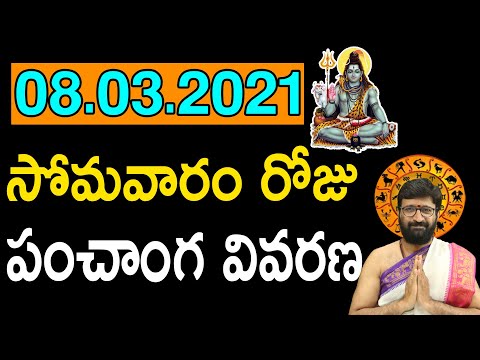 08.03.2021

సోమవారం రోజు

పంచాంగ వివరణ